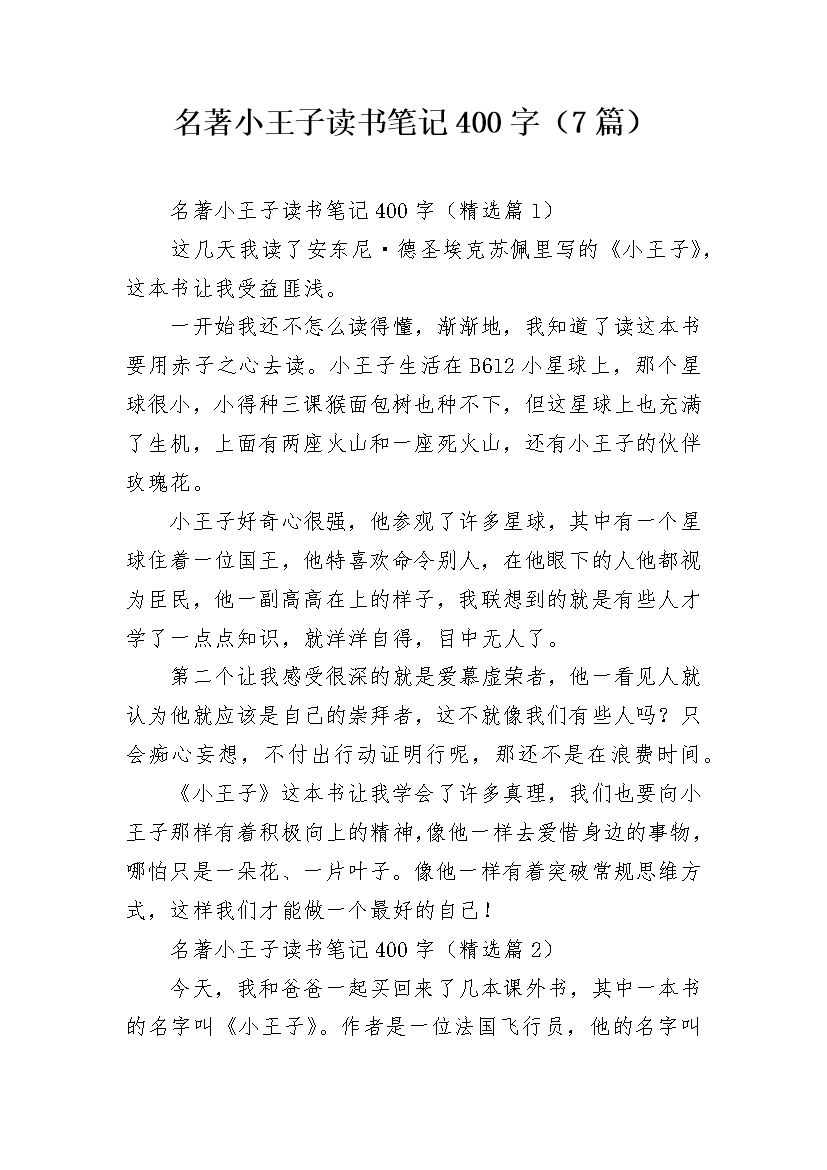 名著小王子读书笔记400字（7篇）

名著小王子读书笔记400字（精选篇1）

这几天我读了安东尼·德圣埃克苏佩里写的《小王子》，这本书让我受益匪浅。

一开始我还不怎么读得懂，渐渐地，我知道了读这本书要用赤子之心去读。小王子生活在B612小星球上，那个星球很小，小得种三课猴面包树也种不下，但这星球上也充满了生机，上面有两座火山和一座死火山，还有小王子的伙伴玫瑰花。

小王子好奇心很强，他参观了许多星球，其中有一个星球住着一位国王，他特喜欢命令别人，在他眼下的人他都视为臣民，他一副高高在上的样子，我联想到的就是有些人才学了一点点知识，就洋洋自得，目中无人了。

第二个让我感受很深的就是爱慕虚荣者，他一看见人就认为他就应该是自己的崇拜者，这不就像我们有些人吗？只会痴心妄想，不付出行动证明行呢，那还不是在浪费时间。

《小王子》这本书让我学会了许多真理，我们也要向小王子那样有着积极向上的精神,像他一样去爱惜身边的事物，哪怕只是一朵花、一片叶子。像他一样有着突破常规思维方式，这样我们才能做一个最好的自己！

名著小王子读书笔记400字（精选篇2）

今天，我和爸爸一起买回来了几本课外书，其中一本书的名字叫《小王子》。作者是一位法国飞行员，他的名字叫